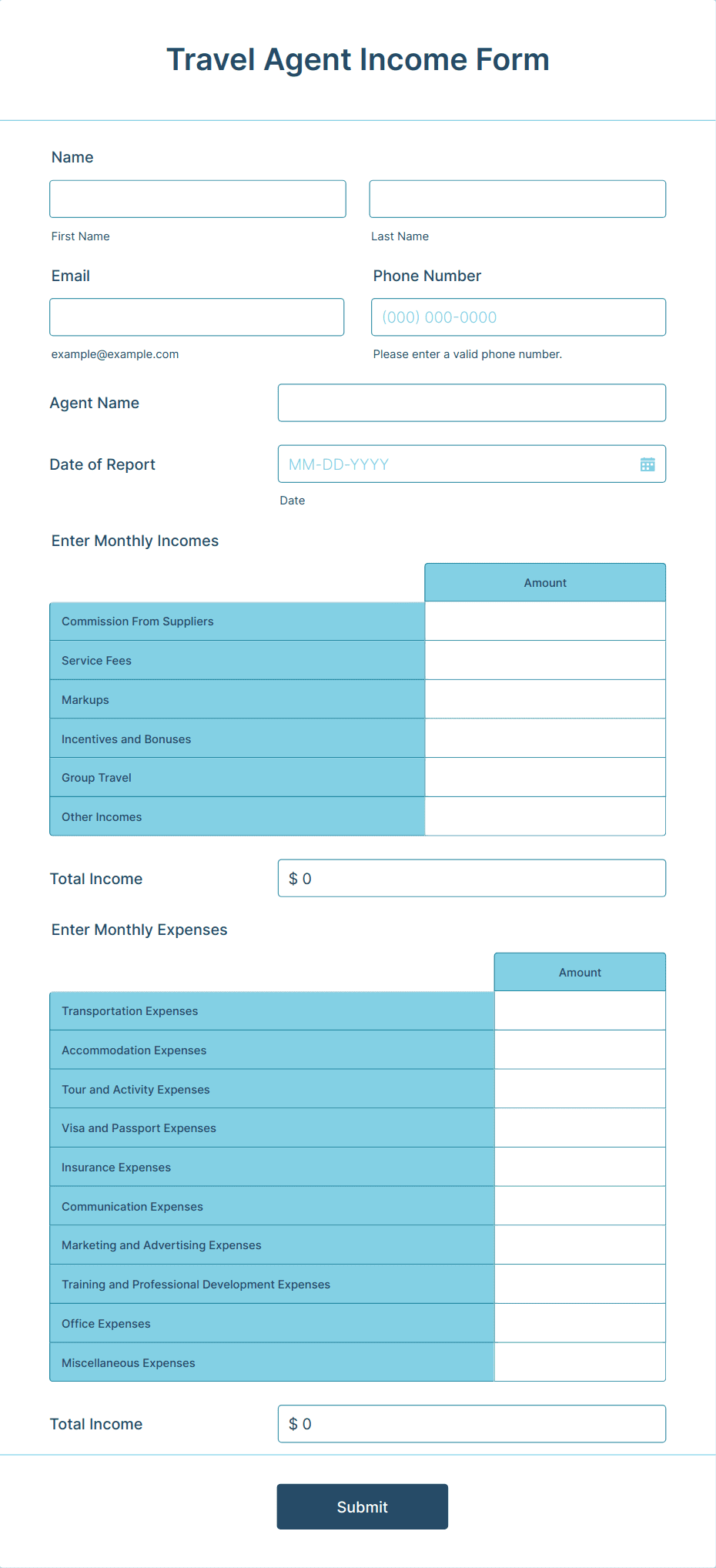 Travel Agent Income Form

Name

First Name

Last Name

Email

example@example.com

Phone Number

(000) 000-0000

Please enter a valid phone number.

Agent Name

Date of Report

MM-DD-YYYY

Date

Enter Monthly Incomes

| | Amount |
|---|---|
| Commission From Suppliers | |
| Service Fees | |
| Markups | |
| Incentives and Bonuses | |
| Group Travel | |
| Other Incomes | |

Total Income

$ 0

Enter Monthly Expenses

| | Amount |
|---|---|
| Transportation Expenses | |
| Accommodation Expenses | |
| Tour and Activity Expenses | |
| Visa and Passport Expenses | |
| Insurance Expenses | |
| Communication Expenses | |
| Marketing and Advertising Expenses | |
| Training and Professional Development Expenses | |
| Office Expenses | |
| Miscellaneous Expenses | |

Total Income

$ 0

Submit